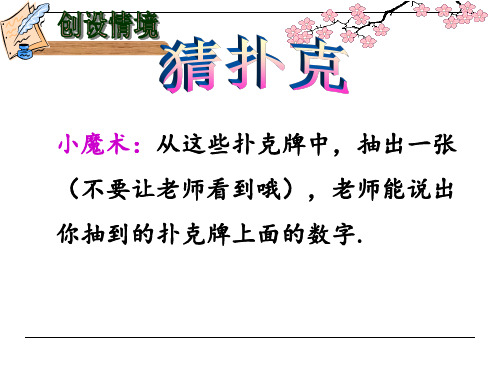 创设情境

猜扑克

小魔术：从这些扑克牌中，抽出一张（不要让老师看到哦），老师能说出你抽到的扑克牌上面的数字.